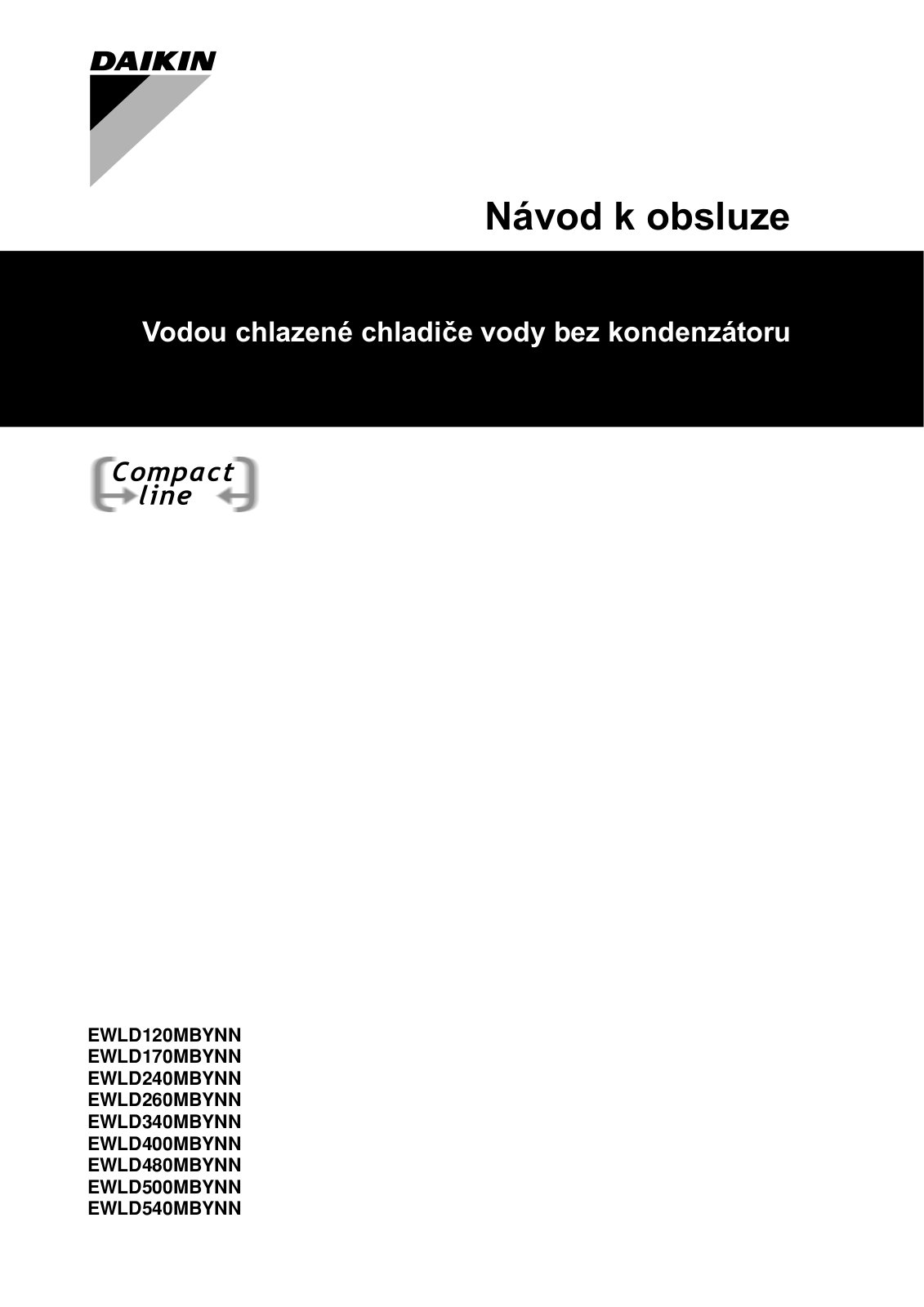 DAIKIN

Návod k obsluze

Vodou chlazené chladiče vody bez kondenzátoru

Compact line

EWLD120MBYNN
EWLD170MBYNN
EWLD240MBYNN
EWLD260MBYNN
EWLD340MBYNN
EWLD400MBYNN
EWLD480MBYNN
EWLD500MBYNN
EWLD540MBYNN